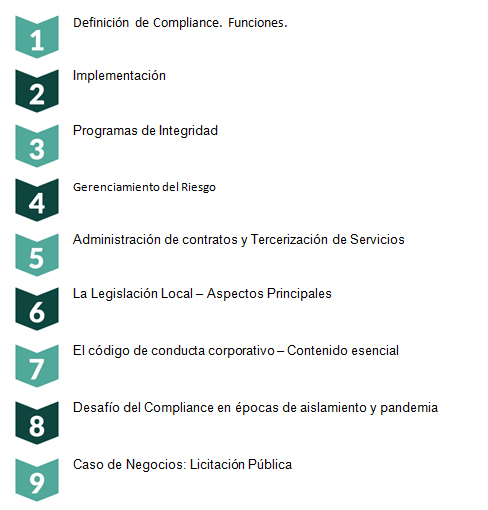 1 Definición de Compliance. Funciones.

2 Implementación

3 Programas de Integridad

4 Gerenciamiento del Riesgo

5 Administración de contratos y Tercerización de Servicios

6 La Legislación Local – Aspectos Principales

7 El código de conducta corporativo – Contenido esencial

8 Desafío del Compliance en épocas de aislamiento y pandemia

9 Caso de Negocios: Licitación Pública